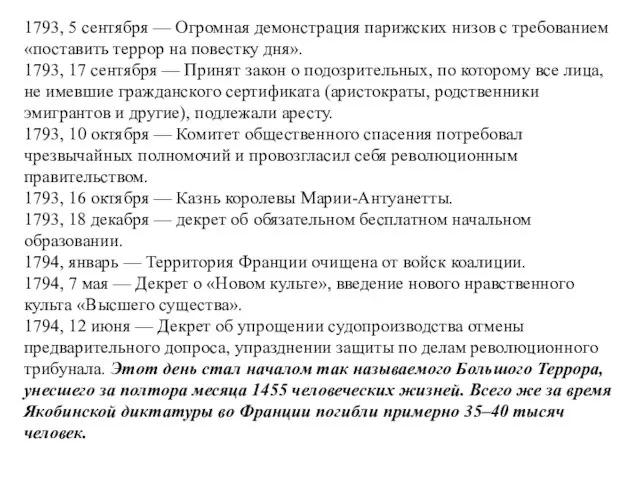 1793, 5 сентября — Огромная демонстрация парижских низов с требованием «поставить террор на повестку дня».
1793, 17 сентября — Принят закон о подозрительных, по которому все лица, не имевшие гражданского сертификата (аристократы, родственники эмигрантов и другие), подлежали аресту.
1793, 10 октября — Комитет общественного спасения потребовал чрезвычайных полномочий и провозгласил себя революционным правительством.
1793, 16 октября — Казнь королевы Марии-Антуанетты.
1793, 18 декабря — декрет об обязательном бесплатном начальном образовании.
1794, январь — Территория Франции очищена от войск коалиции.
1794, 7 мая — Декрет о «Новом культе», введение нового нравственного культа «Высшего существа».
1794, 12 июня — Декрет об упрощении судопроизводства отмены предварительного допроса, упразднении защиты по делам революционного трибунала. Этот день стал началом так называемого Большого Террора, унесшего за полтора месяца 1455 человеческих жизней. Всего же за время Якобинской диктатуры во Франции погибли примерно 35–40 тысяч человек.